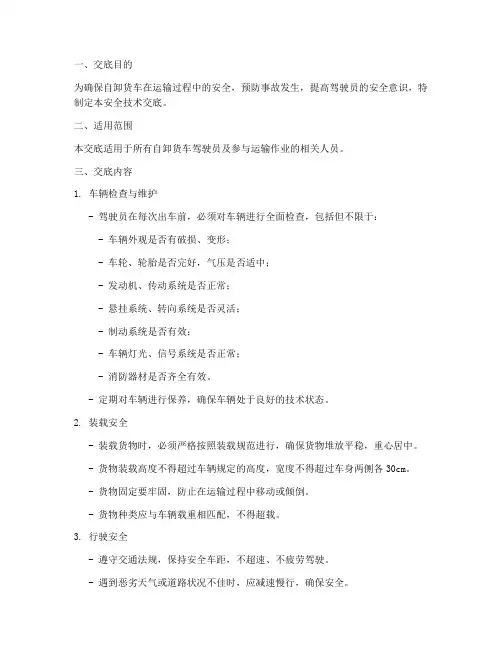 一、交底目的

为确保自卸货车在运输过程中的安全，预防事故发生，提高驾驶员的安全意识，特制定本安全技术交底。

二、适用范围

本交底适用于所有自卸货车驾驶员及参与运输作业的相关人员。

三、交底内容

1. 车辆检查与维护

- 驾驶员在每次出车前，必须对车辆进行全面检查，包括但不限于：

- 车辆外观是否有破损、变形；

- 车轮、轮胎是否完好，气压是否适中；

- 发动机、传动系统是否正常；

- 悬挂系统、转向系统是否灵活；

- 制动系统是否有效；

- 车辆灯光、信号系统是否正常；

- 消防器材是否齐全有效。

- 定期对车辆进行保养，确保车辆处于良好的技术状态。

2. 装载安全

- 装载货物时，必须严格按照装载规范进行，确保货物堆放平稳，重心居中。

- 货物装载高度不得超过车辆规定的高度，宽度不得超过车身两侧各 30cm。

- 货物固定要牢固，防止在运输过程中移动或倾倒。

- 货物种类应与车辆载重相匹配，不得超载。

3. 行驶安全

- 遵守交通法规，保持安全车距，不超速、不疲劳驾驶。

- 遇到恶劣天气或道路状况不佳时，应减速慢行，确保安全。